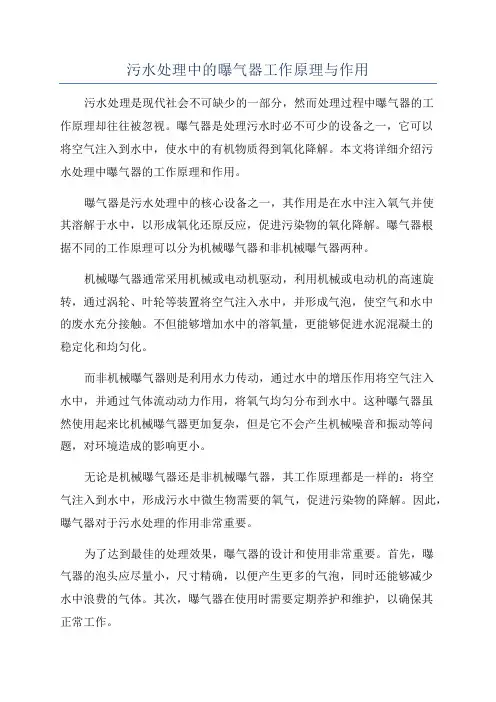 污水处理中的曝气器工作原理与作用

污水处理是现代社会不可缺少的一部分，然而处理过程中曝气器的工作原理却往往被忽视。曝气器是处理污水时必不可少的设备之一，它可以将空气注入到水中，使水中的有机物质得到氧化降解。本文将详细介绍污水处理中曝气器的工作原理和作用。

曝气器是污水处理中的核心设备之一，其作用是在水中注入氧气并使其溶解于水中，以形成氧化还原反应，促进污染物的氧化降解。曝气器根据不同的工作原理可以分为机械曝气器和非机械曝气器两种。

机械曝气器通常采用机械或电动机驱动，利用机械或电动机的高速旋转，通过涡轮、叶轮等装置将空气注入水中，并形成气泡，使空气和水中的废水充分接触。不但能够增加水中的溶氧量，更能够促进水泥混凝土的稳定化和均匀化。

而非机械曝气器则是利用水力传动，通过水中的增压作用将空气注入水中，并通过气体流动动力作用，将氧气均匀分布到水中。这种曝气器虽然使用起来比机械曝气器更加复杂，但是它不会产生机械噪音和振动等问题，对环境造成的影响更小。

无论是机械曝气器还是非机械曝气器，其工作原理都是一样的：将空气注入到水中，形成污水中微生物需要的氧气，促进污染物的降解。因此，曝气器对于污水处理的作用非常重要。

为了达到最佳的处理效果，曝气器的设计和使用非常重要。首先，曝气器的泡头应尽量小，尺寸精确，以便产生更多的气泡，同时还能够减少水中浪费的气体。其次，曝气器在使用时需要定期养护和维护，以确保其正常工作。